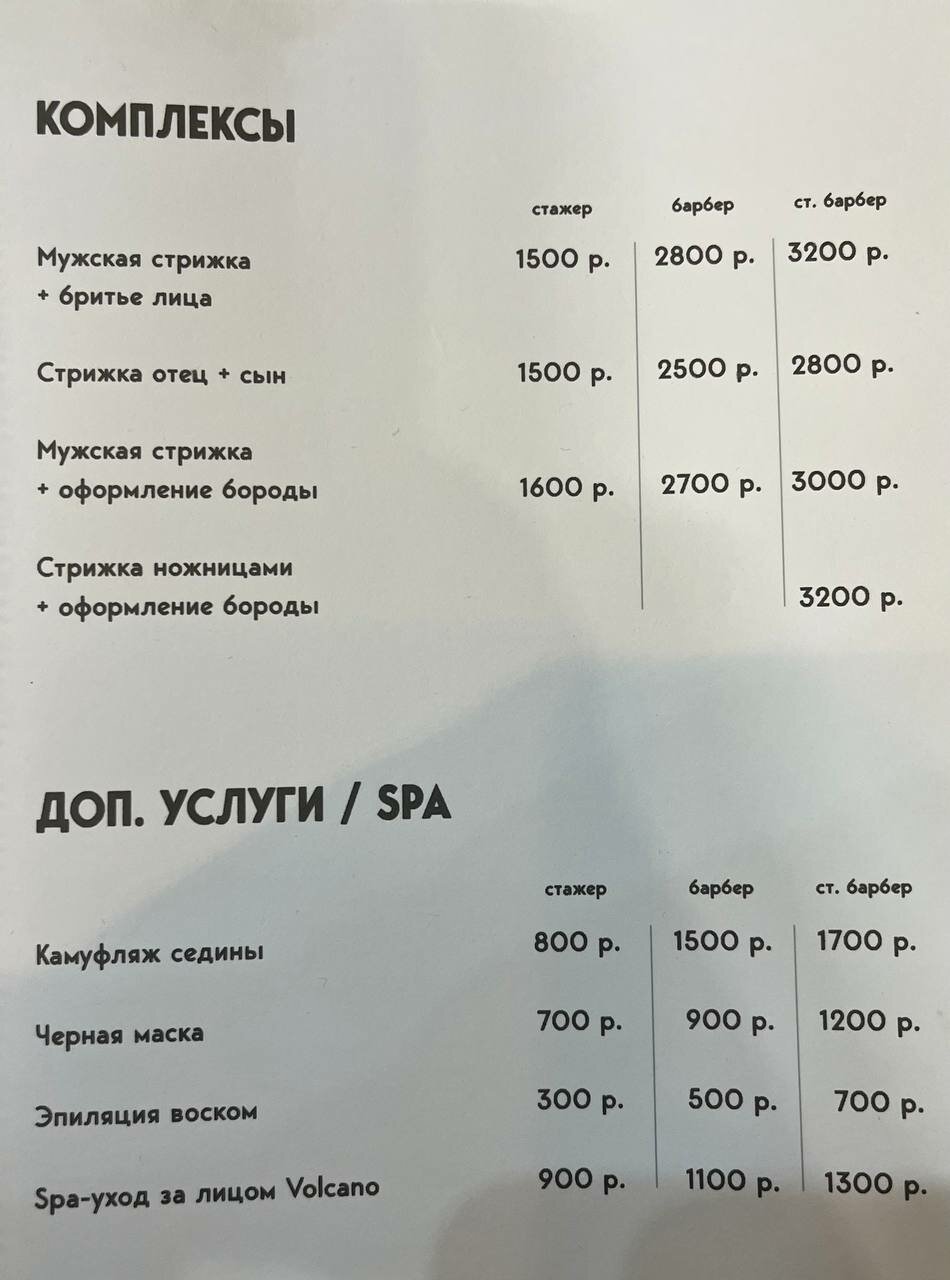 КОМПЛЕКСЫ

| | стажер | барбер | ст. барбер |
|---|---|---|---|
| Мужская стрижка + бритье лица | 1500 р. | 2800 р. | 3200 р. |
| Стрижка отец + сын | 1500 р. | 2500 р. | 2800 р. |
| Мужская стрижка + оформление бороды | 1600 р. | 2700 р. | 3000 р. |
| Стрижка ножницами + оформление бороды | | | 3200 р. |

ДОП. УСЛУГИ / SPA

| | стажер | барбер | ст. барбер |
|---|---|---|---|
| Камуфляж седины | 800 р. | 1500 р. | 1700 р. |
| Черная маска | 700 р. | 900 р. | 1200 р. |
| Эпиляция воском | 300 р. | 500 р. | 700 р. |
| Spa-уход за лицом Volcano | 900 р. | 1100 р. | 1300 р. |